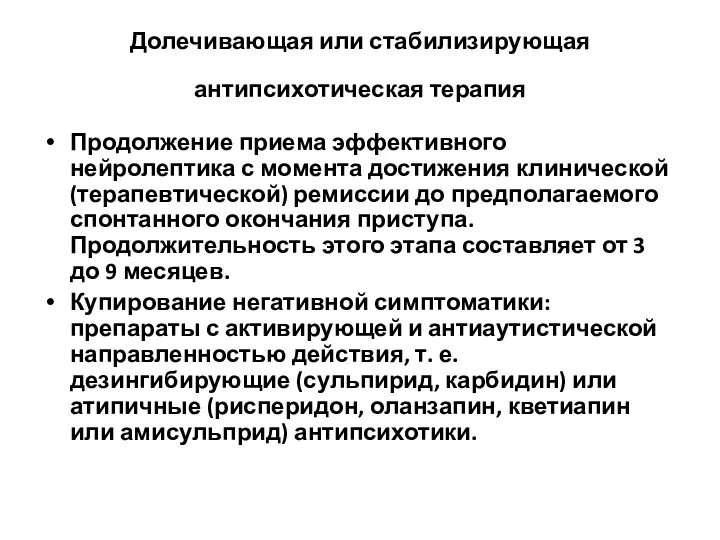 Долечивающая или стабилизирующая

антипсихотическая терапия

• Продолжение приема эффективного нейролептика с момента достижения клинической (терапевтической) ремиссии до предполагаемого спонтанного окончания приступа. Продолжительность этого этапа составляет от 3 до 9 месяцев.
• Купирование негативной симптоматики: препараты с активирующей и антиаутистической направленностью действия, т. е. дезингибирующие (сульпирид, карбидин) или атипичные (рисперидон, оланзапин, кветиапин или амисульприд) антипсихотики.